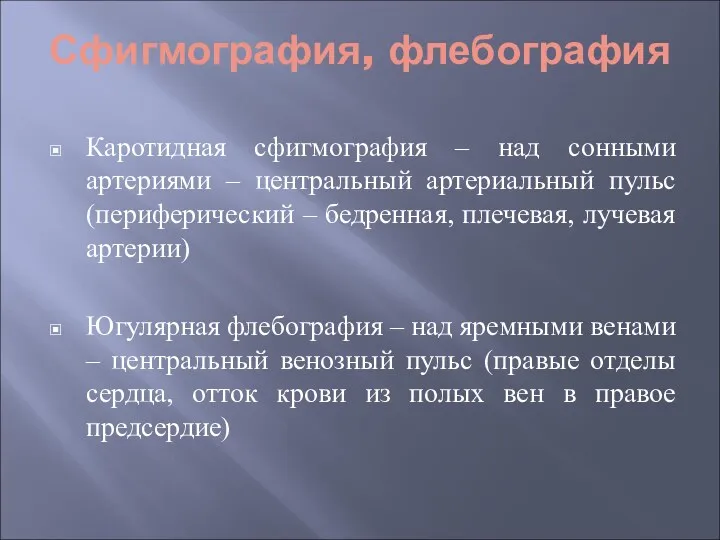 Сфигмография, флебография

Каротидная сфигмография – над сонными артериями – центральный артериальный пульс (периферический – бедренная, плечевая, лучевая артерии)

Югулярная флебография – над яремными венами – центральный венозный пульс (правые отделы сердца, отток крови из полых вен в правое предсердие)